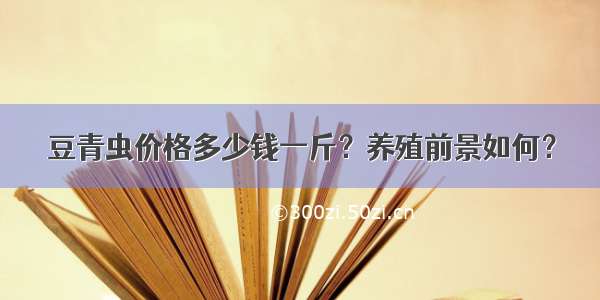 豆青虫价格多少钱一斤？养殖前景如何？

©300zi.50zi.cn